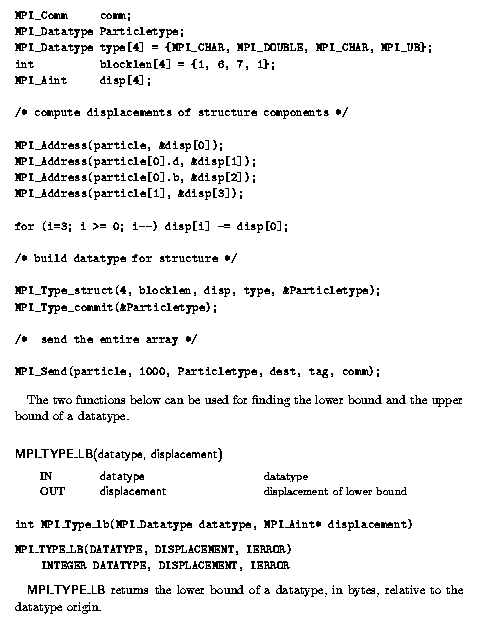 MPI_Comm       comm;
MPI_Datatype Particletype;
MPI_Datatype type[4] = {MPI_CHAR, MPI_DOUBLE, MPI_CHAR, MPI_UB};
int          blocklen[4] = {1, 6, 7, 1};
MPI_Aint     disp[4];

/* compute displacements of structure components */

MPI_Address(particle, &disp[0]);
MPI_Address(particle[0].d, &disp[1]);
MPI_Address(particle[0].b, &disp[2]);
MPI_Address(particle[1], &disp[3]);

for (i=3; i >= 0; i--) disp[i] -= disp[0];

/* build datatype for structure */

MPI_Type_struct(4, blocklen, disp, type, &Particletype);
MPI_Type_commit(&Particletype);

/* send the entire array */

MPI_Send(particle, 1000, Particletype, dest, tag, comm);

The two functions below can be used for finding the lower bound and the upper bound of a datatype.

MPI_TYPE_LB(datatype, displacement)

| IN | datatype | datatype |
|---|---|---|
| OUT | displacement | displacement of lower bound |

int MPI_Type_lb(MPI_Datatype datatype, MPI_Aint* displacement)

MPI_TYPE_LB(DATATYPE, DISPLACEMENT, IERROR)
INTEGER DATATYPE, DISPLACEMENT, IERROR

MPI_TYPE_LB returns the lower bound of a datatype, in bytes, relative to the datatype origin.